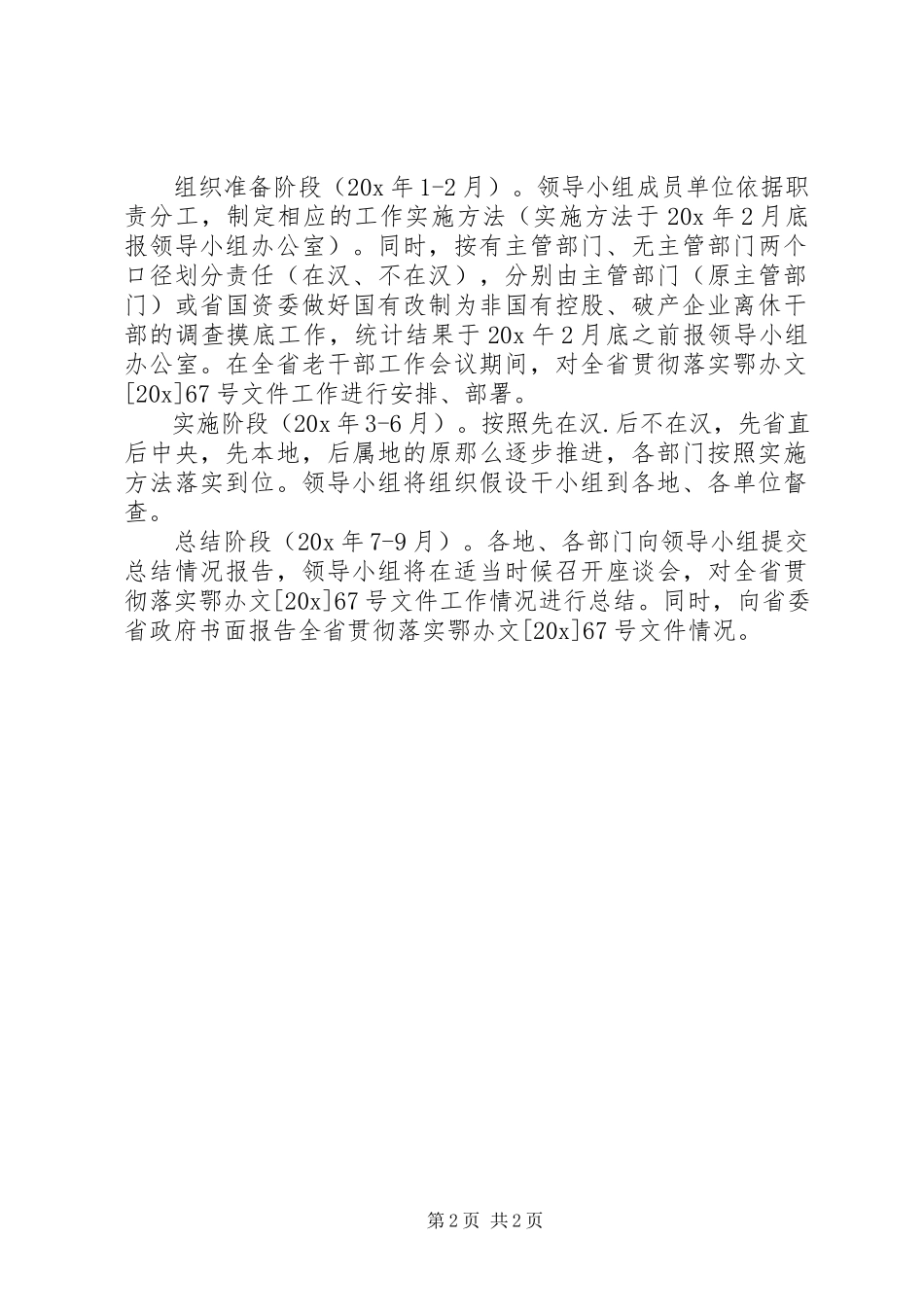 组织准备阶段（20x 年 1-2 月）。领导小组成员单位依据职责分工，制定相应的工作实施方法（实施方法于 20x 年 2 月底报领导小组办公室）。同时，按有主管部门、无主管部门两个口径划分责任（在汉、不在汉），分别由主管部门（原主管部门）或省国资委做好国有改制为非国有控股、破产企业离休干部的调查摸底工作，统计结果于 20x 年 2 月底之前报领导小组办公室。在全省老干部工作会议期间，对全省贯彻落实鄂办文[20x]67 号文件工作进行安排、部署。

实施阶段（20x 年 3-6 月）。按照先在汉.后不在汉，先省直后中央，先本地，后属地的原那么逐步推进，各部门按照实施方法落实到位。领导小组将组织假设干小组到各地、各单位督查。

总结阶段（20x 年 7-9 月）。各地、各部门向领导小组提交总结情况报告，领导小组将在适当时候召开座谈会，对全省贯彻落实鄂办文[20x]67 号文件工作情况进行总结。同时，向省委省政府书面报告全省贯彻落实鄂办文[20x]67 号文件情况。

第 2 页 共 2 页